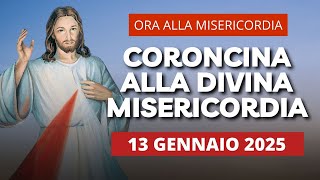 ORA ALLA MISERICORDIA

CORONCINA ALLA DIVINA MISERICORDIA

13 GENNAIO 2025